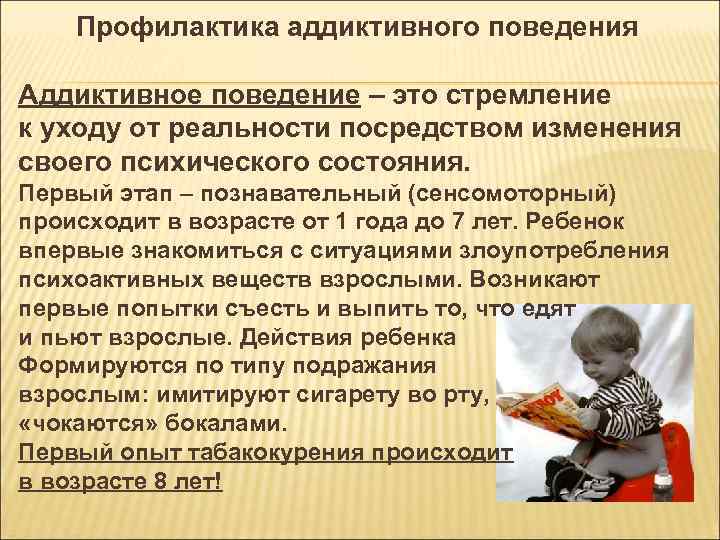 Профилактика аддиктивного поведения

Аддиктивное поведение – это стремление к уходу от реальности посредством изменения своего психического состояния.

Первый этап – познавательный (сенсомоторный) происходит в возрасте от 1 года до 7 лет. Ребенок впервые знакомиться с ситуациями злоупотребления психоактивных веществ взрослыми. Возникают первые попытки съесть и выпить то, что едят и пьют взрослые. Действия ребенка Формируются по типу подражания взрослым: имитируют сигарету во рту, «чокаются» бокалами.

Первый опыт табакокурения происходит в возрасте 8 лет!